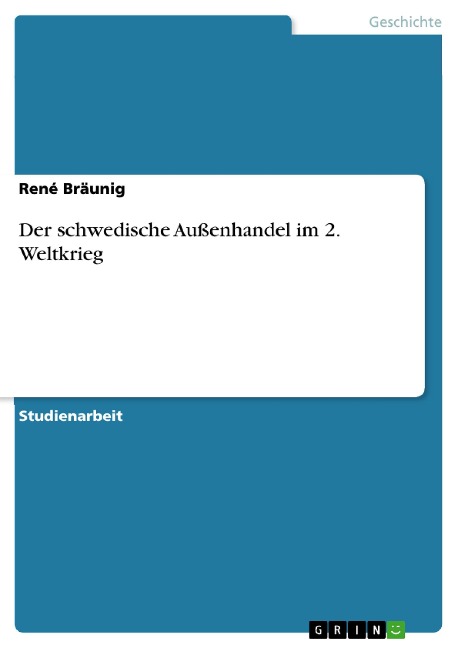 Geschichte

René Bräunig

Der schwedische Außenhandel im 2. Weltkrieg

Studienarbeit

GRIN